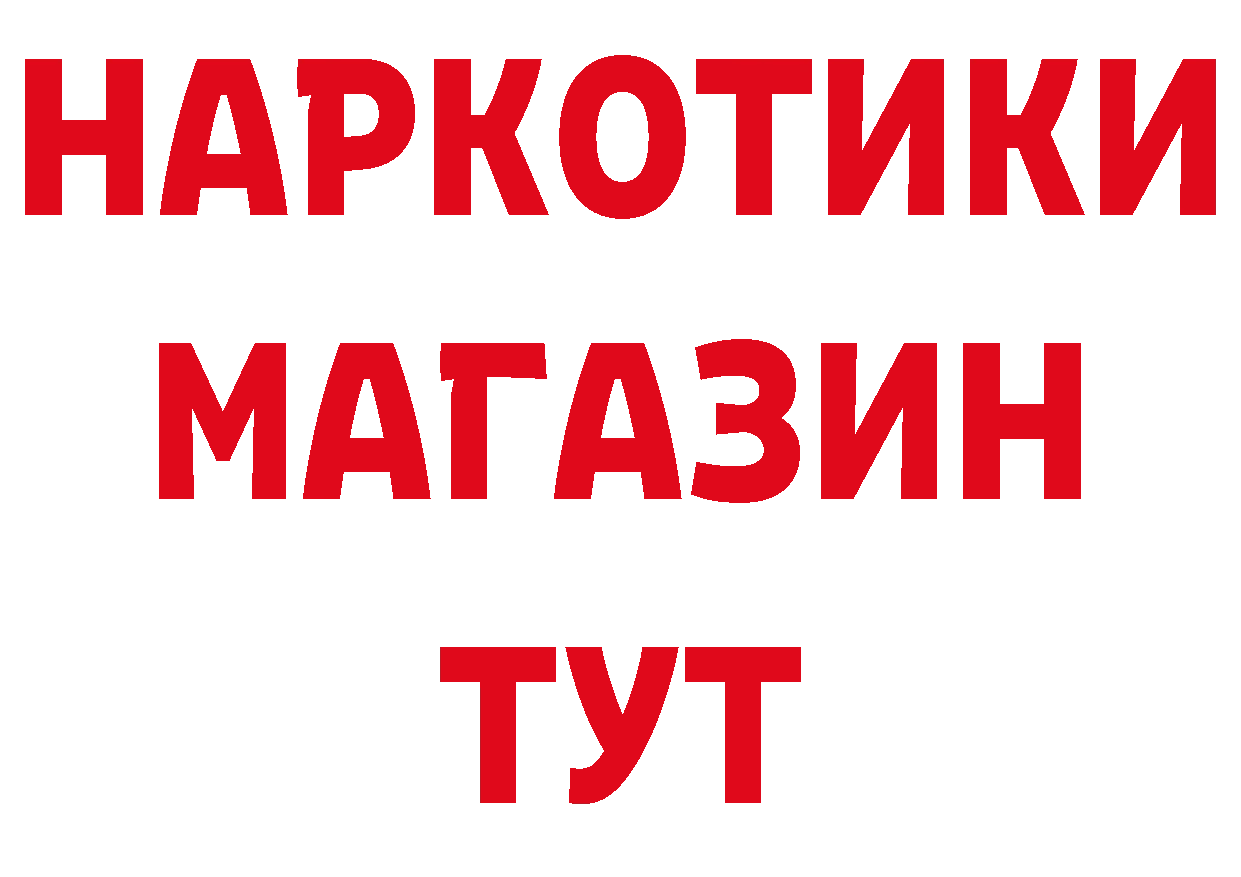 НАРКОТИКИ
МАГАЗИН
ТУТ